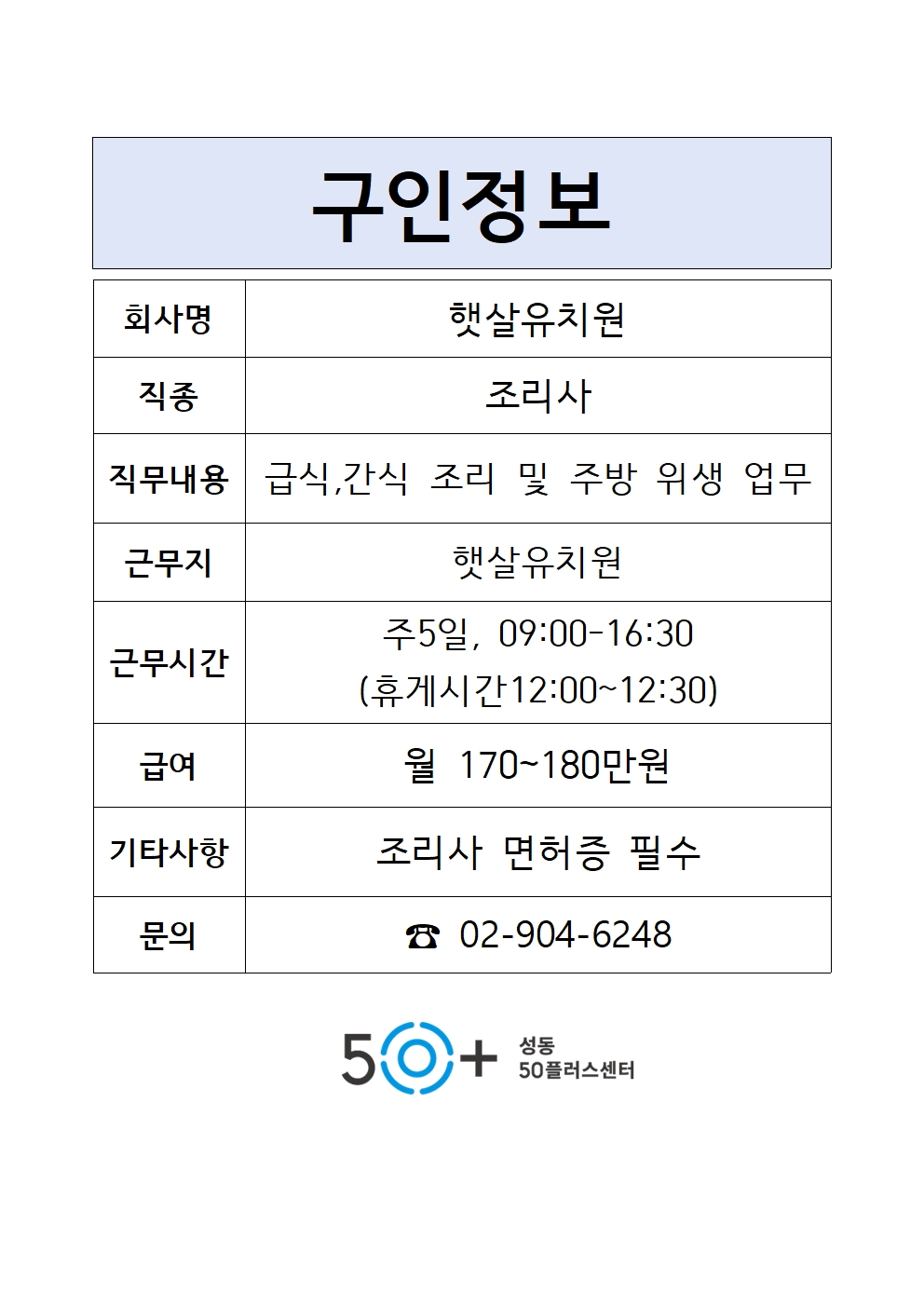 구인정보

| 회사명 | 햇살유치원 |
|---|---|
| 직종 | 조리사 |
| 직무내용 | 급식,간식 조리 및 주방 위생 업무 |
| 근무지 | 햇살유치원 |
| 근무시간 | 주5일, 09:00-16:30 (휴게시간12:00~12:30) |
| 급여 | 월 170~180만원 |
| 기타사항 | 조리사 면허증 필수 |
| 문의 | ☎ 02-904-6248 |

50+ 성동 50플러스센터